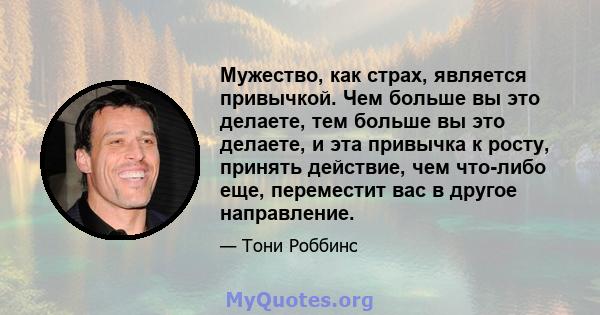 Мужество, как страх, является привычкой. Чем больше вы это делаете, тем больше вы это делаете, и эта привычка к росту, принять действие, чем что-либо еще, переместит вас в другое направление.

— Тони Роббинс

MyQuotes.org